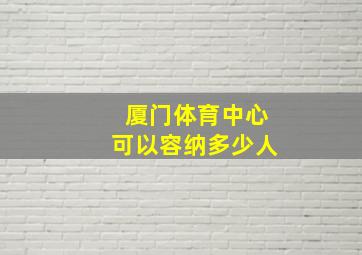 厦门体育中心
可以容纳多少人